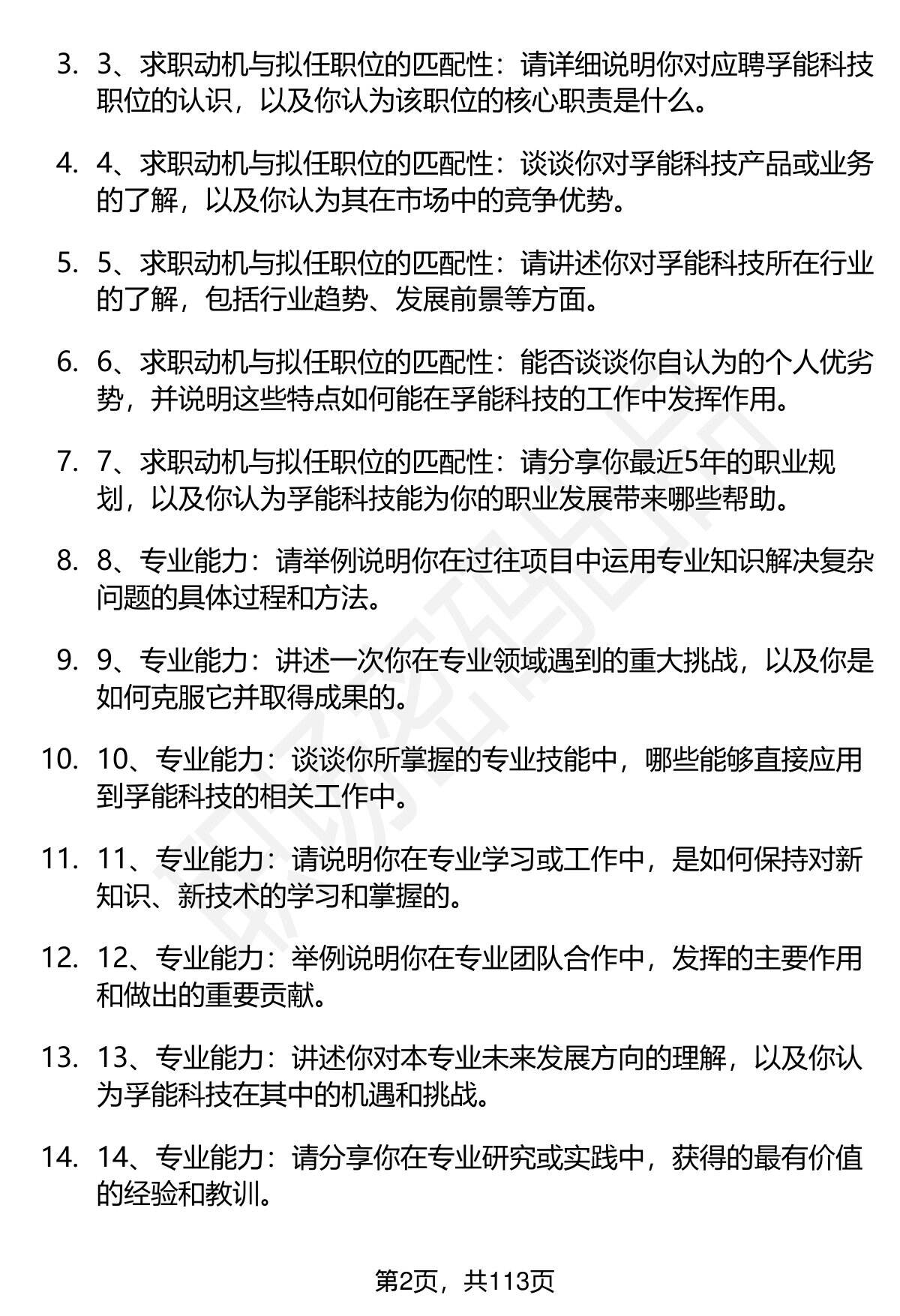 3. 3、求职动机与拟任职位的匹配性：请详细说明你对应聘孚能科技职位的认识，以及你认为该职位的核心职责是什么。

4. 4、求职动机与拟任职位的匹配性：谈谈你对孚能科技产品或业务的了解，以及你认为其在市场中的竞争优势。

5. 5、求职动机与拟任职位的匹配性：请讲述你对孚能科技所在行业的了解，包括行业趋势、发展前景等方面。

6. 6、求职动机与拟任职位的匹配性：能否谈谈你自认为的个人优劣势，并说明这些特点如何能在孚能科技的工作中发挥作用。

7. 7、求职动机与拟任职位的匹配性：请分享你最近5年的职业规划，以及你认为孚能科技能为你的职业发展带来哪些帮助。

8. 8、专业能力：请举例说明你在过往项目中运用专业知识解决复杂问题的具体过程和方法。

9. 9、专业能力：讲述一次你在专业领域遇到的重大挑战，以及你是如何克服它并取得成果的。

10. 10、专业能力：谈谈你所掌握的专业技能中，哪些能够直接应用到孚能科技的相关工作中。

11. 11、专业能力：请说明你在专业学习或工作中，是如何保持对新知识、新技术的学习和掌握的。

12. 12、专业能力：举例说明你在专业团队合作中，发挥的主要作用和做出的重要贡献。

13. 13、专业能力：讲述你对本专业未来发展方向的理解，以及你认为孚能科技在其中的机遇和挑战。

14. 14、专业能力：请分享你在专业研究或实践中，获得的最有价值的经验和教训。

第2页，共113页